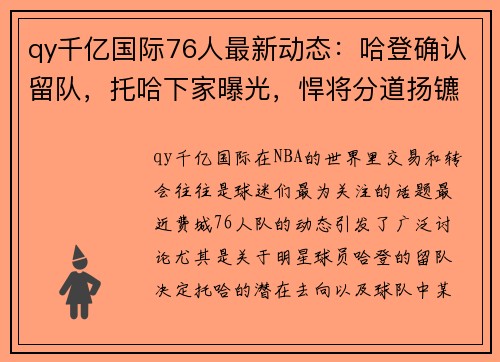 qy千亿国际76人最新动态：哈登确认留队，托哈下家曝光，悍将分道扬镳

qy千亿国际在NBA的世界里交易和转会往往是球迷们最为关注的话题最近费城76人队的动态引发了广泛讨论尤其是关于明星球员哈登的留队决定托哈的潜在去向以及球队中某